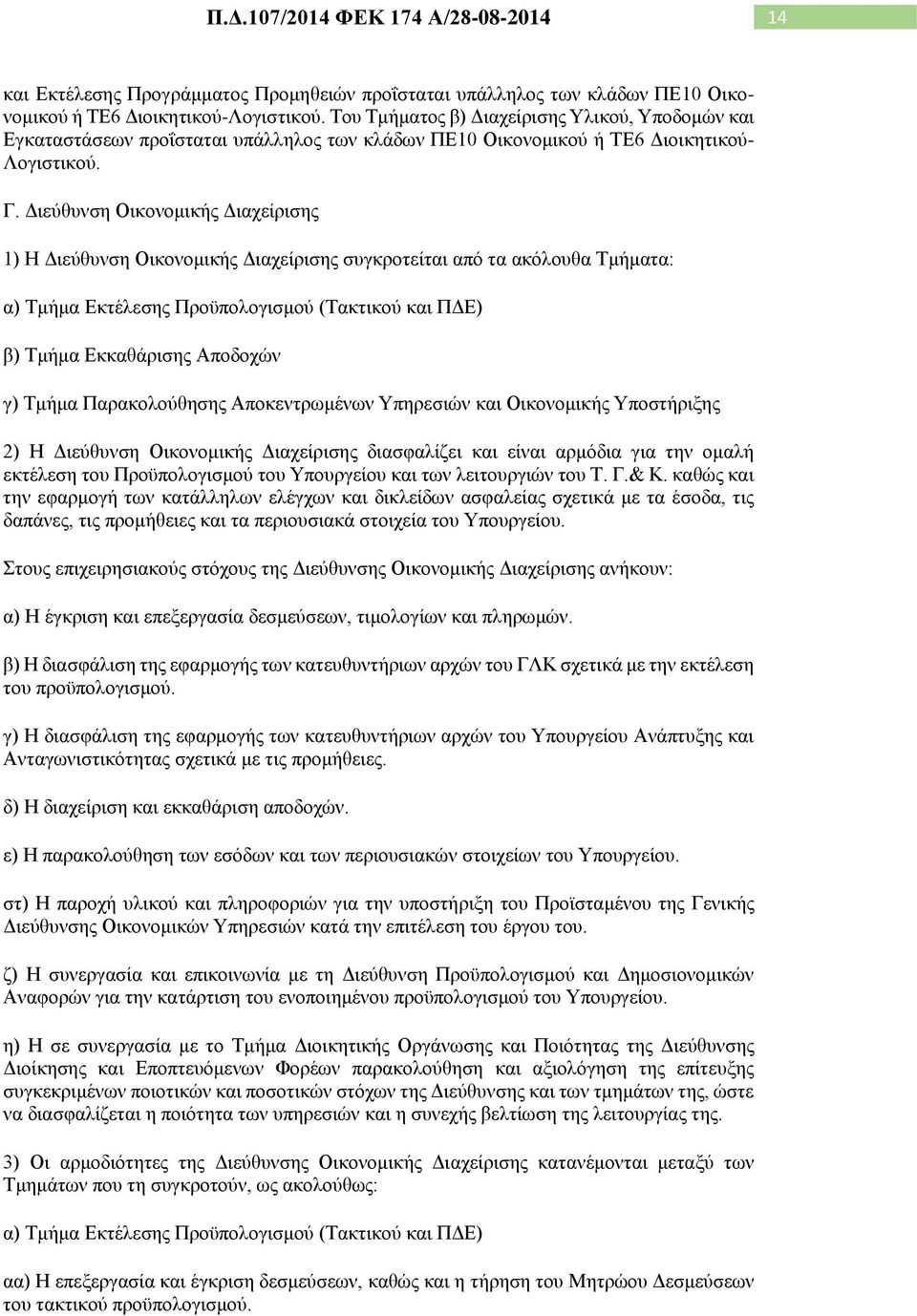 Π.Δ.107/2014 ΦΕΚ 174 Α/28-08-2014

14

και Εκτέλεσης Προγράμματος Προμηθειών προΐσταται υπάλληλος των κλάδων ΠΕ10 Οικονομικού ή ΤΕ6 Διοικητικού-Λογιστικού. Του Τμήματος β) Διαχείρισης Υλικού, Υποδομών και Εγκαταστάσεων προΐσταται υπάλληλος των κλάδων ΠΕ10 Οικονομικού ή ΤΕ6 Διοικητικού-Λογιστικού.

Γ. Διεύθυνση Οικονομικής Διαχείρισης

1) Η Διεύθυνση Οικονομικής Διαχείρισης συγκροτείται από τα ακόλουθα Τμήματα:

α) Τμήμα Εκτέλεσης Προϋπολογισμού (Τακτικού και ΠΔΕ)

β) Τμήμα Εκκαθάρισης Αποδοχών

γ) Τμήμα Παρακολούθησης Αποκεντρωμένων Υπηρεσιών και Οικονομικής Υποστήριξης

2) Η Διεύθυνση Οικονομικής Διαχείρισης διασφαλίζει και είναι αρμόδια για την ομαλή εκτέλεση του Προϋπολογισμού του Υπουργείου και των λειτουργιών του Τ. Γ.& Κ. καθώς και την εφαρμογή των κατάλληλων ελέγχων και δικλείδων ασφαλείας σχετικά με τα έσοδα, τις δαπάνες, τις προμήθειες και τα περιουσιακά στοιχεία του Υπουργείου.

Στους επιχειρησιακούς στόχους της Διεύθυνσης Οικονομικής Διαχείρισης ανήκουν:

α) Η έγκριση και επεξεργασία δεσμεύσεων, τιμολογίων και πληρωμών.

β) Η διασφάλιση της εφαρμογής των κατευθυντήριων αρχών του ΓΛΚ σχετικά με την εκτέλεση του προϋπολογισμού.

γ) Η διασφάλιση της εφαρμογής των κατευθυντήριων αρχών του Υπουργείου Ανάπτυξης και Ανταγωνιστικότητας σχετικά με τις προμήθειες.

δ) Η διαχείριση και εκκαθάριση αποδοχών.

ε) Η παρακολούθηση των εσόδων και των περιουσιακών στοιχείων του Υπουργείου.

στ) Η παροχή υλικού και πληροφοριών για την υποστήριξη του Προϊσταμένου της Γενικής Διεύθυνσης Οικονομικών Υπηρεσιών κατά την επιτέλεση του έργου του.

ζ) Η συνεργασία και επικοινωνία με τη Διεύθυνση Προϋπολογισμού και Δημοσιονομικών Αναφορών για την κατάρτιση του ενοποιημένου προϋπολογισμού του Υπουργείου.

η) Η σε συνεργασία με το Τμήμα Διοικητικής Οργάνωσης και Ποιότητας της Διεύθυνσης Διοίκησης και Εποπτευόμενων Φορέων παρακολούθηση και αξιολόγηση της επίτευξης συγκεκριμένων ποιοτικών και ποσοτικών στόχων της Διεύθυνσης και των τμημάτων της, ώστε να διασφαλίζεται η ποιότητα των υπηρεσιών και η συνεχής βελτίωση της λειτουργίας της.

3) Οι αρμοδιότητες της Διεύθυνσης Οικονομικής Διαχείρισης κατανέμονται μεταξύ των Τμημάτων που τη συγκροτούν, ως ακολούθως:

α) Τμήμα Εκτέλεσης Προϋπολογισμού (Τακτικού και ΠΔΕ)

αα) Η επεξεργασία και έγκριση δεσμεύσεων, καθώς και η τήρηση του Μητρώου Δεσμεύσεων του τακτικού προϋπολογισμού.